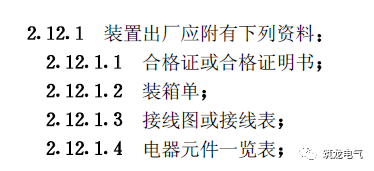 2.12.1 装置出厂应附有下列资料：

2.12.1.1 合格证或合格证明书；

2.12.1.2 装箱单；

2.12.1.3 接线图或接线表；

2.12.1.4 电器元件一览表；

研龙电气